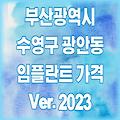 부산광역시
수영구 광안동
임플란트 가격
Ver. 2023